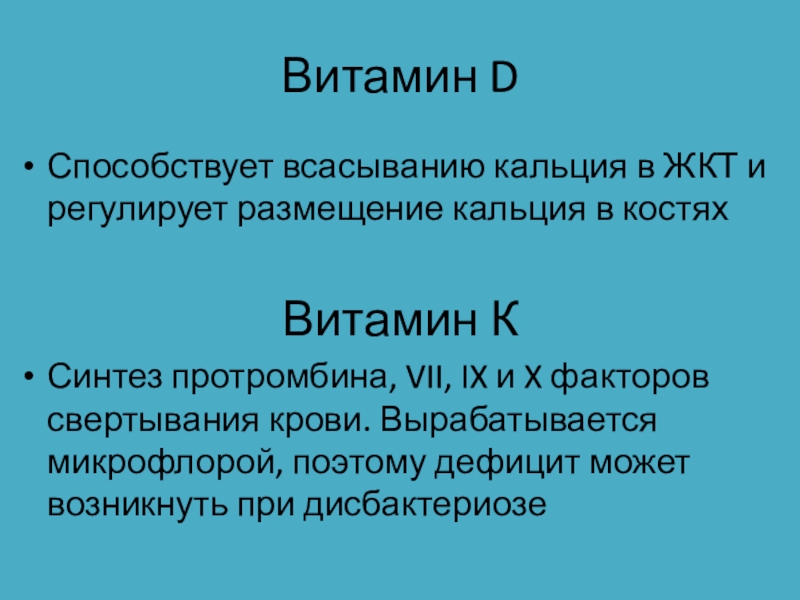 Витамин D

• Способствует всасыванию кальция в ЖКТ и регулирует размещение кальция в костях

Витамин К

• Синтез протромбина, VII, IX и X факторов свертывания крови. Вырабатывается микрофлорой, поэтому дефицит может возникнуть при дисбактериозе